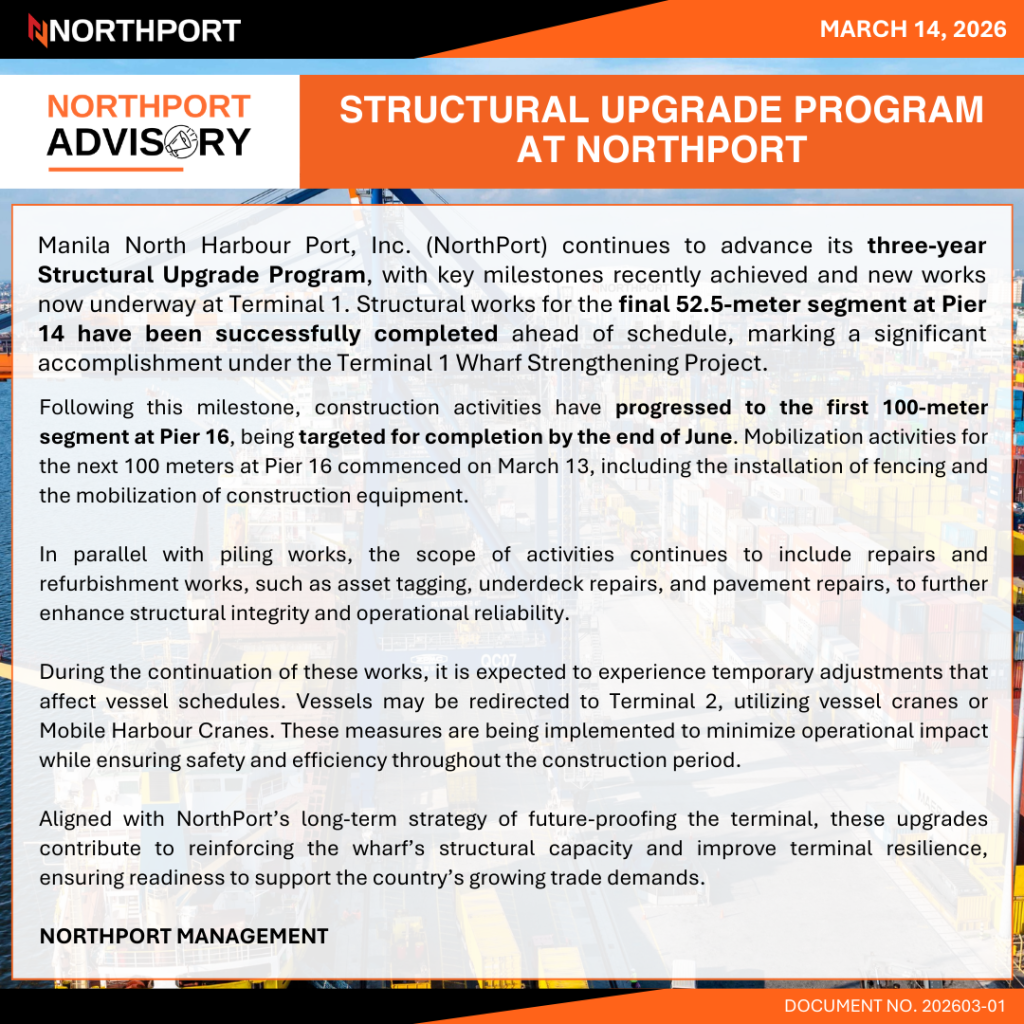 NORTHPORT

MARCH 14, 2026

NORTHPORT ADVISORY

STRUCTURAL UPGRADE PROGRAM AT NORTHPORT

Manila North Harbour Port, Inc. (NorthPort) continues to advance its three-year Structural Upgrade Program, with key milestones recently achieved and new works now underway at Terminal 1. Structural works for the final 52.5-meter segment at Pier 14 have been successfully completed ahead of schedule, marking a significant accomplishment under the Terminal 1 Wharf Strengthening Project.

Following this milestone, construction activities have progressed to the first 100-meter segment at Pier 16, being targeted for completion by the end of June. Mobilization activities for the next 100 meters at Pier 16 commenced on March 13, including the installation of fencing and the mobilization of construction equipment.

In parallel with piling works, the scope of activities continues to include repairs and refurbishment works, such as asset tagging, underdeck repairs, and pavement repairs, to further enhance structural integrity and operational reliability.

During the continuation of these works, it is expected to experience temporary adjustments that affect vessel schedules. Vessels may be redirected to Terminal 2, utilizing vessel cranes or Mobile Harbour Cranes. These measures are being implemented to minimize operational impact while ensuring safety and efficiency throughout the construction period.

Aligned with NorthPort's long-term strategy of future-proofing the terminal, these upgrades contribute to reinforcing the wharf's structural capacity and improve terminal resilience, ensuring readiness to support the country's growing trade demands.

NORTHPORT MANAGEMENT

DOCUMENT NO. 202603-01